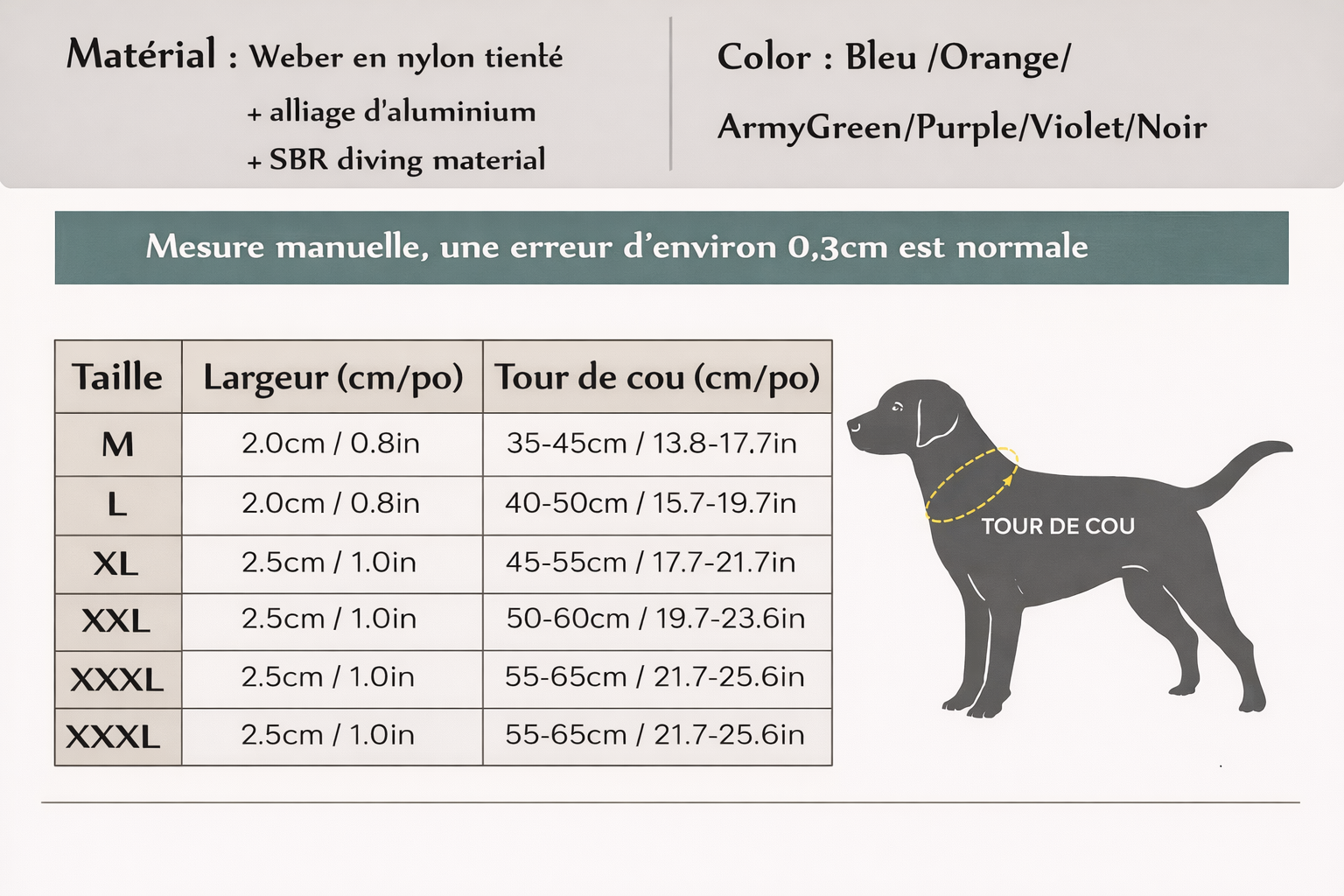 Matérial : Weber en nylon tienté
+ alliage d'aluminium
+ SBR diving material

Color : Bleu /Orange/
ArmyGreen/Purple/Violet/Noir

Mesure manuelle, une erreur d'environ 0,3cm est normale

| Taille | Largeur (cm/po) | Tour de cou (cm/po) |
|---|---|---|
| M | 2.0cm / 0.8in | 35-45cm / 13.8-17.7in |
| L | 2.0cm / 0.8in | 40-50cm / 15.7-19.7in |
| XL | 2.5cm / 1.0in | 45-55cm / 17.7-21.7in |
| XXL | 2.5cm / 1.0in | 50-60cm / 19.7-23.6in |
| XXXL | 2.5cm / 1.0in | 55-65cm / 21.7-25.6in |
| XXXL | 2.5cm / 1.0in | 55-65cm / 21.7-25.6in |

TOUR DE COU